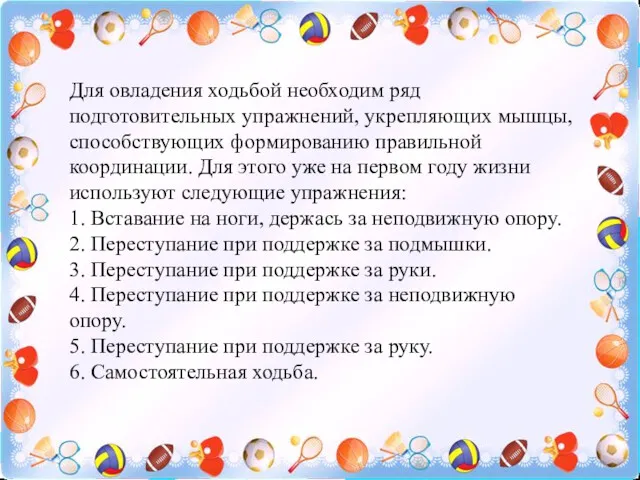 Для овладения ходьбой необходим ряд подготовительных упражнений, укрепляющих мышцы, способствующих формированию правильной координации. Для этого уже на первом году жизни используют следующие упражнения:
1. Вставание на ноги, держась за неподвижную опору.
2. Переступание при поддержке за подмышки.
3. Переступание при поддержке за руки.
4. Переступание при поддержке за неподвижную опору.
5. Переступание при поддержке за руку.
6. Самостоятельная ходьба.